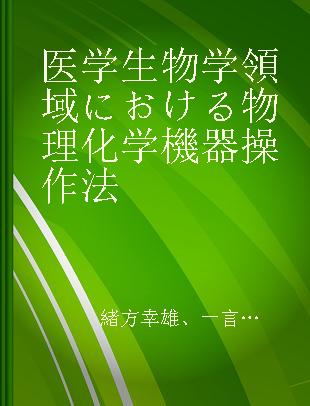 医学生物学領域における物理化学機器操作法

緒方幸雄、一言…